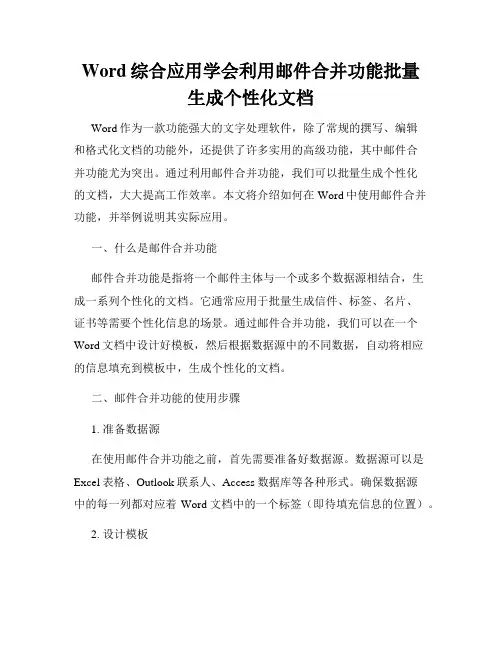 Word 综合应用学会利用邮件合并功能批量生成个性化文档

Word 作为一款功能强大的文字处理软件，除了常规的撰写、编辑和格式化文档的功能外，还提供了许多实用的高级功能，其中邮件合并功能尤为突出。通过利用邮件合并功能，我们可以批量生成个性化的文档，大大提高工作效率。本文将介绍如何在 Word 中使用邮件合并功能，并举例说明其实际应用。

一、什么是邮件合并功能

邮件合并功能是指将一个邮件主体与一个或多个数据源相结合，生成一系列个性化的文档。它通常应用于批量生成信件、标签、名片、证书等需要个性化信息的场景。通过邮件合并功能，我们可以在一个 Word 文档中设计好模板，然后根据数据源中的不同数据，自动将相应的信息填充到模板中，生成个性化的文档。

二、邮件合并功能的使用步骤

1. 准备数据源

在使用邮件合并功能之前，首先需要准备好数据源。数据源可以是 Excel 表格、Outlook 联系人、Access 数据库等各种形式。确保数据源中的每一列都对应着 Word 文档中的一个标签（即待填充信息的位置）。

2. 设计模板